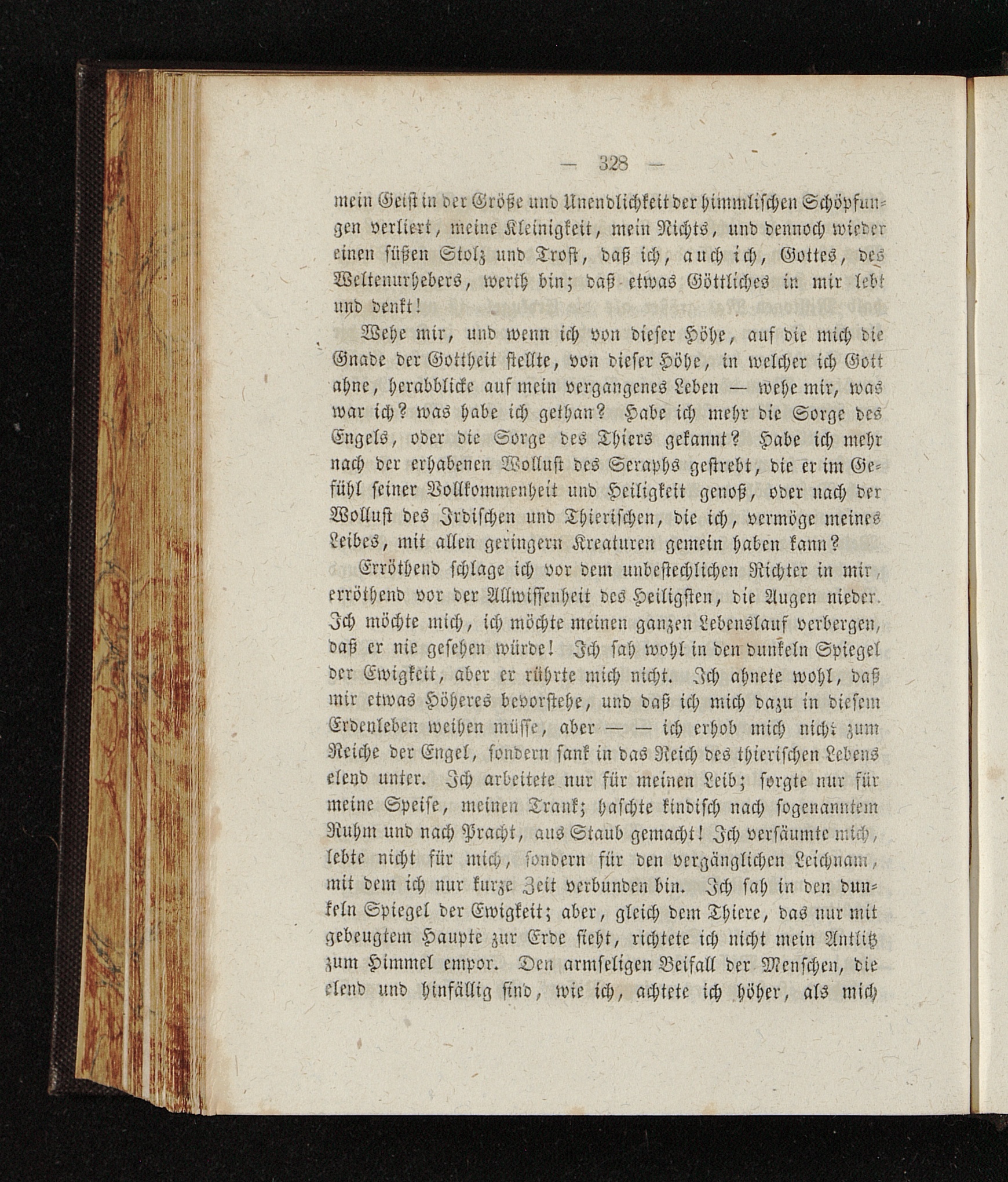 — 328 —

mein Geist in der Größe und Unendlichkeit der himmlischen Schöpfungen verliert, meine Kleinigkeit, mein Nichts, und dennoch wieder einen süßen Stolz und Trost, daß ich, auch ich, Gottes, des Weltenurhebers, werth bin; daß etwas Göttliches in mir lebt und denkt!

Wehe mir, und wenn ich von dieser Höhe, auf die mich die Gnade der Gottheit stellte, von dieser Höhe, in welcher ich Gott ahne, herabblicke auf mein vergangenes Leben — wehe mir, was war ich? was habe ich gethan? Habe ich mehr die Sorge des Engels, oder die Sorge des Thiers gekannt? Habe ich mehr nach der erhabenen Wollust des Seraphs gestrebt, die er im Gefühl seiner Vollkommenheit und Heiligkeit genoß, oder nach der Wollust des Irdischen und Thierischen, die ich, vermöge meines Leibes, mit allen geringern Kreaturen gemein haben kann?

Erröthend schlage ich vor dem unbestechlichen Richter in mir, erröthend vor der Allwissenheit des Heiligsten, die Augen nieder. Ich möchte mich, ich möchte meinen ganzen Lebenslauf verbergen, daß er nie gesehen würde! Ich sah wohl in den dunkeln Spiegel der Ewigkeit, aber er rührte mich nicht. Ich ahnete wohl, daß mir etwas Höheres bevorstehe, und daß ich mich dazu in diesem Erdenleben weihen müsse, aber — — ich erhob mich nicht zum Reiche der Engel, sondern sank in das Reich des thierischen Lebens elend unter. Ich arbeitete nur für meinen Leib; sorgte nur für meine Speise, meinen Trank; haschte kindisch nach sogenanntem Ruhm und nach Pracht, aus Staub gemacht! Ich versäumte mich, lebte nicht für mich, sondern für den vergänglichen Leichnam, mit dem ich nur kurze Zeit verbunden bin. Ich sah in den dunkeln Spiegel der Ewigkeit; aber, gleich dem Thiere, das nur mit gebeugtem Haupte zur Erde sieht, richtete ich nicht mein Antlitz zum Himmel empor. Den armseligen Beifall der Menschen, die elend und hinfällig sind, wie ich, achtete ich höher, als mich